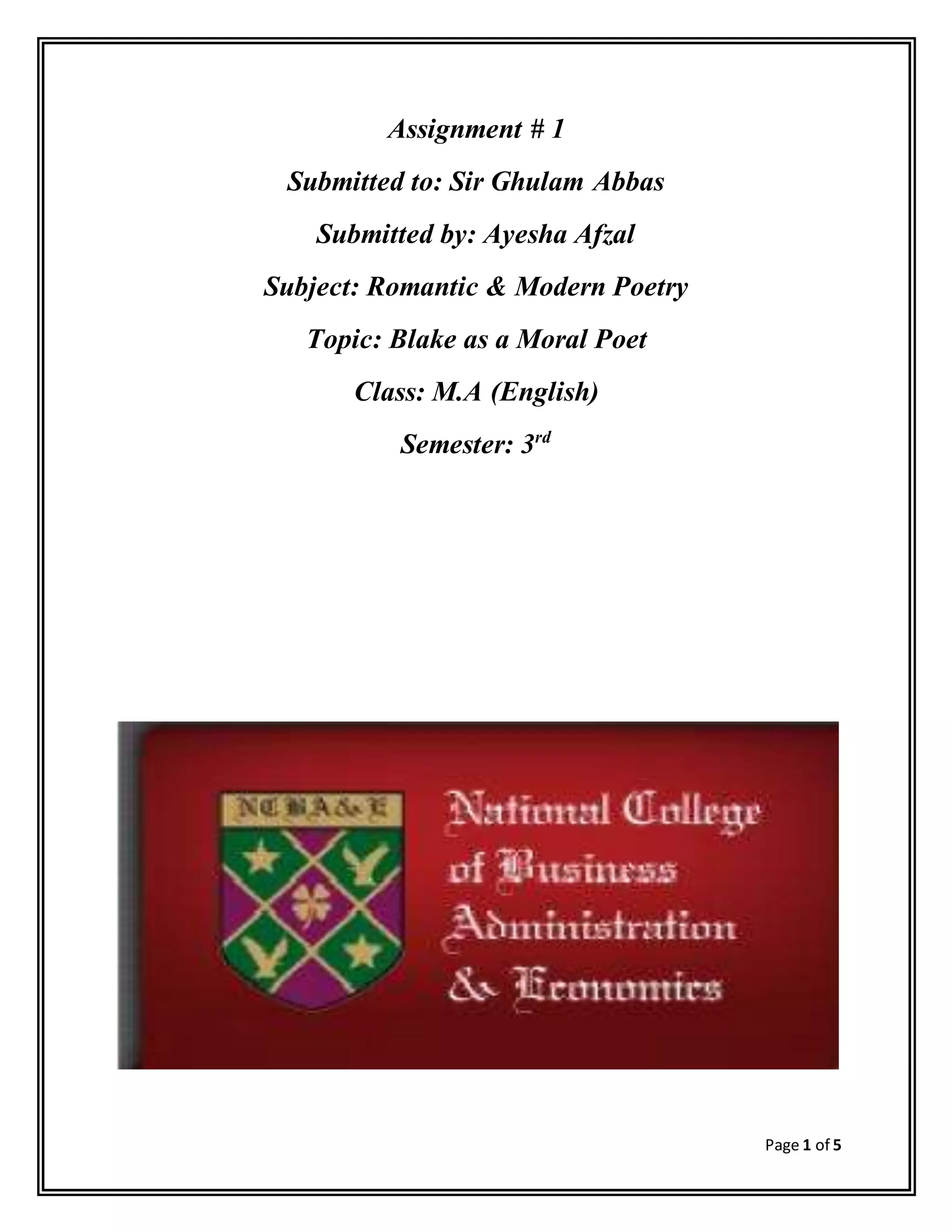 Assignment # 1

Submitted to: Sir Ghulam Abbas

Submitted by: Ayesha Afzal

Subject: Romantic & Modern Poetry

Topic: Blake as a Moral Poet

Class: M.A (English)

Semester: 3rd

NCBA&E

National College
of Business
Administration
& Economics

Page 1 of 5